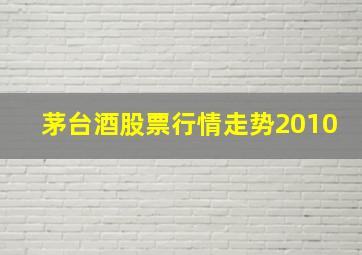 茅台酒股票行情走势2010